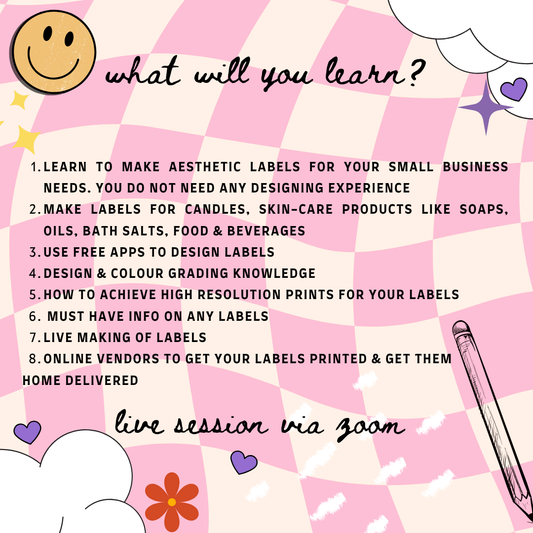 what will you learn?

1. LEARN TO MAKE AESTHETIC LABELS FOR YOUR SMALL BUSINESS NEEDS. YOU DO NOT NEED ANY DESIGNING EXPERIENCE
2. MAKE LABELS FOR CANDLES, SKIN-CARE PRODUCTS LIKE SOAPS, OILS, BATH SALTS, FOOD & BEVERAGES
3. USE FREE APPS TO DESIGN LABELS
4. DESIGN & COLOUR GRADING KNOWLEDGE
5. HOW TO ACHIEVE HIGH RESOLUTION PRINTS FOR YOUR LABELS
6. MUST HAVE INFO ON ANY LABELS
7. LIVE MAKING OF LABELS
8. ONLINE VENDORS TO GET YOUR LABELS PRINTED & GET THEM HOME DELIVERED

live session via zoom